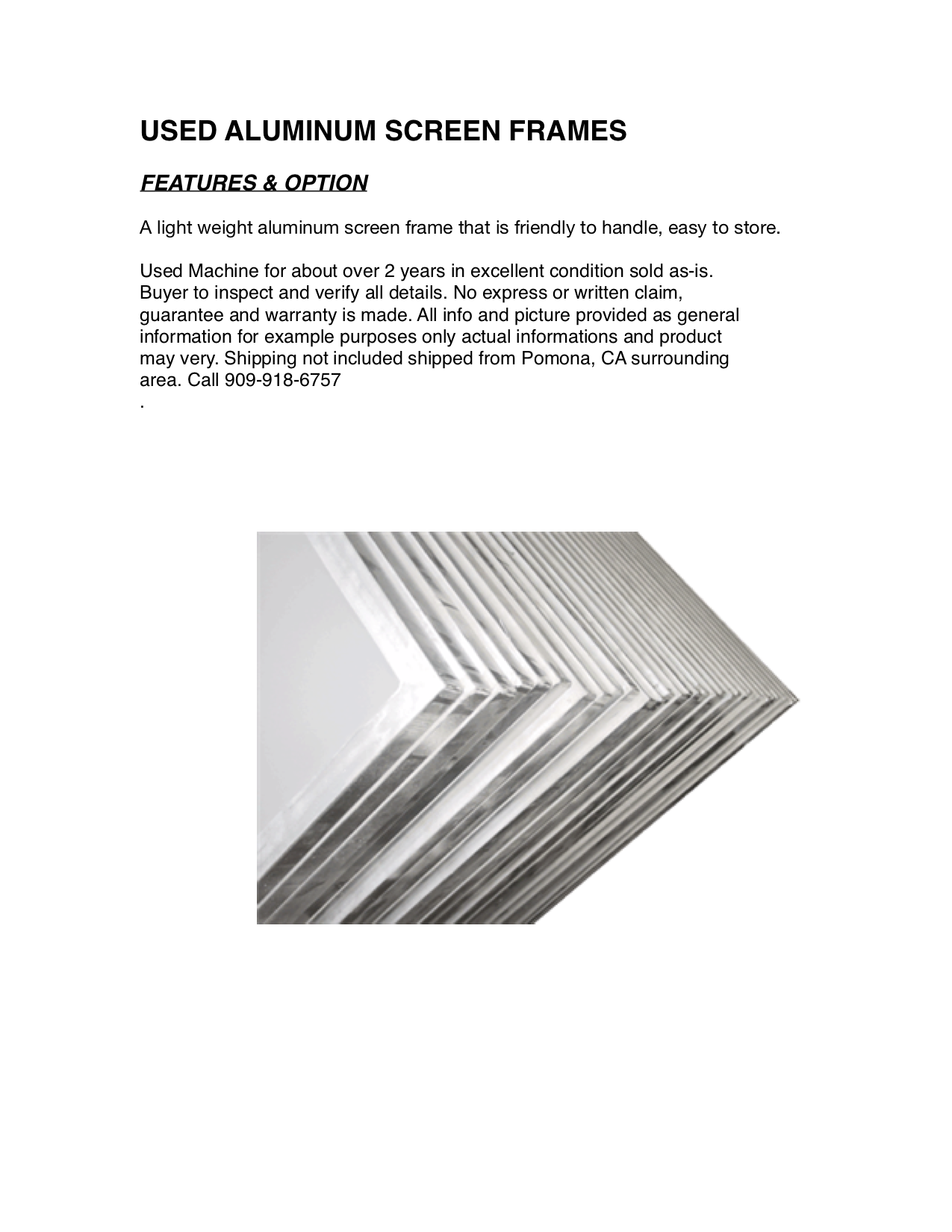 USED ALUMINUM SCREEN FRAMES

FEATURES & OPTION

A light weight aluminum screen frame that is friendly to handle, easy to store.

Used Machine for about over 2 years in excellent condition sold as-is. Buyer to inspect and verify all details. No express or written claim, guarantee and warranty is made. All info and picture provided as general information for example purposes only actual informations and product may very. Shipping not included shipped from Pomona, CA surrounding area. Call 909-918-6757
.